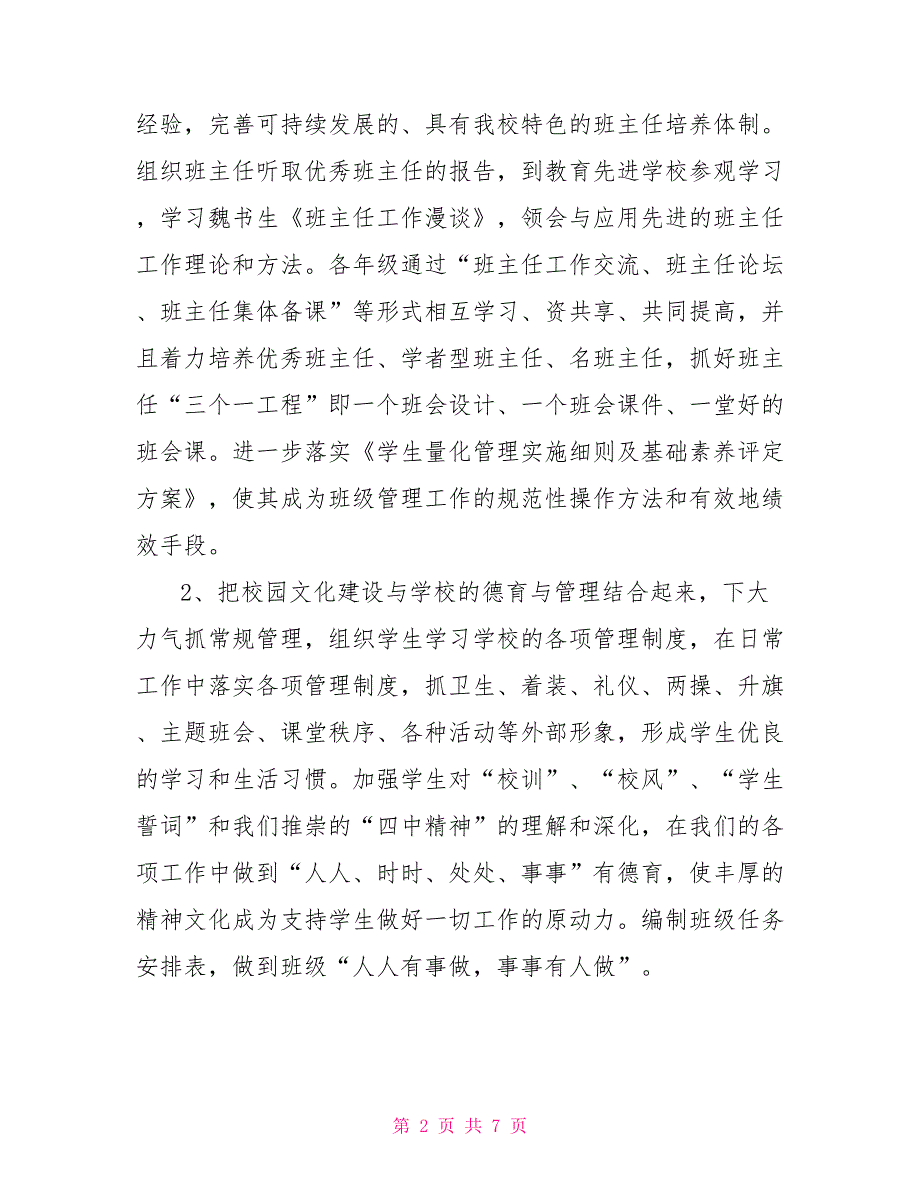 经验，完善可持续发展的、具有我校特色的班主任培养体制。组织班主任听取优秀班主任的报告，到教育先进学校参观学习，学习魏书生《班主任工作漫谈》，领会与应用先进的班主任工作理论和方法。各年级通过“班主任工作交流、班主任论坛、班主任集体备课”等形式相互学习、资共享、共同提高，并且着力培养优秀班主任、学者型班主任、名班主任，抓好班主任“三个一工程”即一个班会设计、一个班会课件、一堂好的班会课。进一步落实《学生量化管理实施细则及基础素养评定方案》，使其成为班级管理工作的规范性操作方法和有效地绩效手段。

2、把校园文化建设与学校的德育与管理结合起来，下大力气抓常规管理，组织学生学习学校的各项管理制度，在日常工作中落实各项管理制度，抓卫生、着装、礼仪、两操、升旗、主题班会、课堂秩序、各种活动等外部形象，形成学生优良的学习和生活习惯。加强学生对“校训”、“校风”、“学生誓词”和我们推崇的“四中精神”的理解和深化，在我们的各项工作中做到“人人、时时、处处、事事”有德育，使丰厚的精神文化成为支持学生做好一切工作的原动力。编制班级任务安排表，做到班级“人人有事做，事事有人做”。

第 2 页 共 7 页